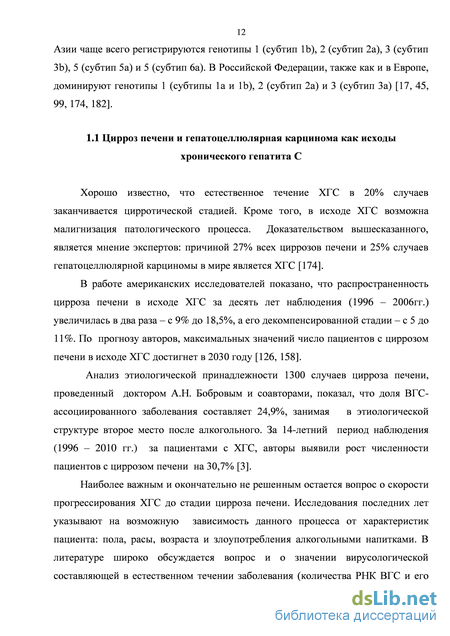 12

Азии чаще всего регистрируются генотипы 1 (субтип 1b), 2 (субтип 2a), 3 (субтип 3b), 5 (субтип 5a) и 5 (субтип 6a). В Российской Федерации, также как и в Европе, доминируют генотипы 1 (субтипы 1a и 1b), 2 (субтип 2a) и 3 (субтип 3a) [17, 45, 99, 174, 182].

1.1 Цирроз печени и гепатоцеллюлярная карцинома как исходы хронического гепатита С

Хорошо известно, что естественное течение ХГС в 20% случаев заканчивается цирротической стадией. Кроме того, в исходе ХГС возможна малигнизация патологического процесса. Доказательством вышесказанного, является мнение экспертов: причиной 27% всех циррозов печени и 25% случаев гепатоцеллюлярной карциномы в мире является ХГС [174].

В работе американских исследователей показано, что распространенность цирроза печени в исходе ХГС за десять лет наблюдения (1996 – 2006гг.) увеличилась в два раза – с 9% до 18,5%, а его декомпенсированной стадии – с 5 до 11%. По прогнозу авторов, максимальных значений число пациентов с циррозом печени в исходе ХГС достигнет в 2030 году [126, 158].

Анализ этиологической принадлежности 1300 случаев цирроза печени, проведенный доктором А.Н. Бобровым и соавторами, показал, что доля ВГС-ассоциированного заболевания составляет 24,9%, занимая в этиологической структуре второе место после алкогольного. За 14-летний период наблюдения (1996 – 2010 гг.) за пациентами с ХГС, авторы выявили рост численности пациентов с циррозом печени на 30,7% [3].

Наиболее важным и окончательно не решенным остается вопрос о скорости прогрессирования ХГС до стадии цирроза печени. Исследования последних лет указывают на возможную зависимость данного процесса от характеристик пациента: пола, расы, возраста и злоупотребления алкогольными напитками. В литературе широко обсуждается вопрос и о значении вирусологической составляющей в естественном течении заболевания (количества РНК ВГС и его

dsLib.net
библиотека диссертаций